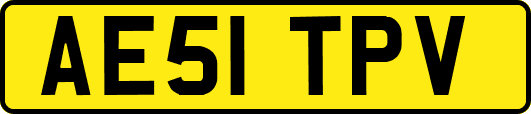 AE51 TPV